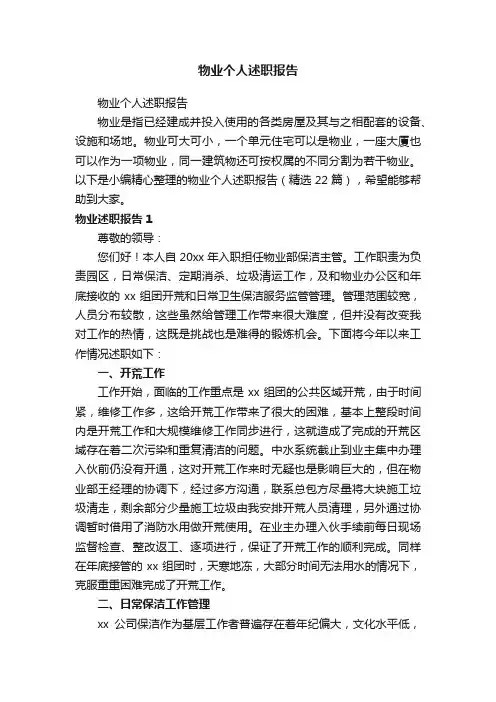 物业个人述职报告

物业个人述职报告

物业是指已经建成并投入使用的各类房屋及其与之相配套的设备、设施和场地。物业可大可小，一个单元住宅可以是物业，一座大厦也可以作为一项物业，同一建筑物还可按权属的不同分割为若干物业。以下是小编精心整理的物业个人述职报告（精选 22 篇），希望能够帮助到大家。

物业述职报告 1

尊敬的领导：

您们好！本人自 20xx 年入职担任物业部保洁主管。工作职责为负责园区，日常保洁、定期消杀、垃圾清运工作，及和物业办公区和年底接收的 xx 组团开荒和日常卫生保洁服务监管管理。管理范围较宽，人员分布较散，这些虽然给管理工作带来很大难度，但并没有改变我对工作的热情，这既是挑战也是难得的锻炼机会。下面将今年以来工作情况述职如下：

一、开荒工作

工作开始，面临的工作重点是 xx 组团的公共区域开荒，由于时间紧，维修工作多，这给开荒工作带来了很大的困难，基本上整段时间内是开荒工作和大规模维修工作同步进行，这就造成了完成的开荒区域存在着二次污染和重复清洁的问题。中水系统截止到业主集中办理入伙前仍没有开通，这对开荒工作来时无疑也是影响巨大的，但在物业部王经理的协调下，经过多方沟通，联系总包方尽量将大块施工垃圾清走，剩余部分少量施工垃圾由我安排开荒人员清理，另外通过协调暂时借用了消防水用做开荒使用。在业主办理入伙手续前每日现场监督检查、整改返工、逐项进行，保证了开荒工作的顺利完成。同样在年底接管的 xx 组团时，天寒地冻，大部分时间无法用水的情况下，克服重重困难完成了开荒工作。

二、日常保洁工作管理

xx 公司保洁作为基层工作者普遍存在着年纪偏大，文化水平低，